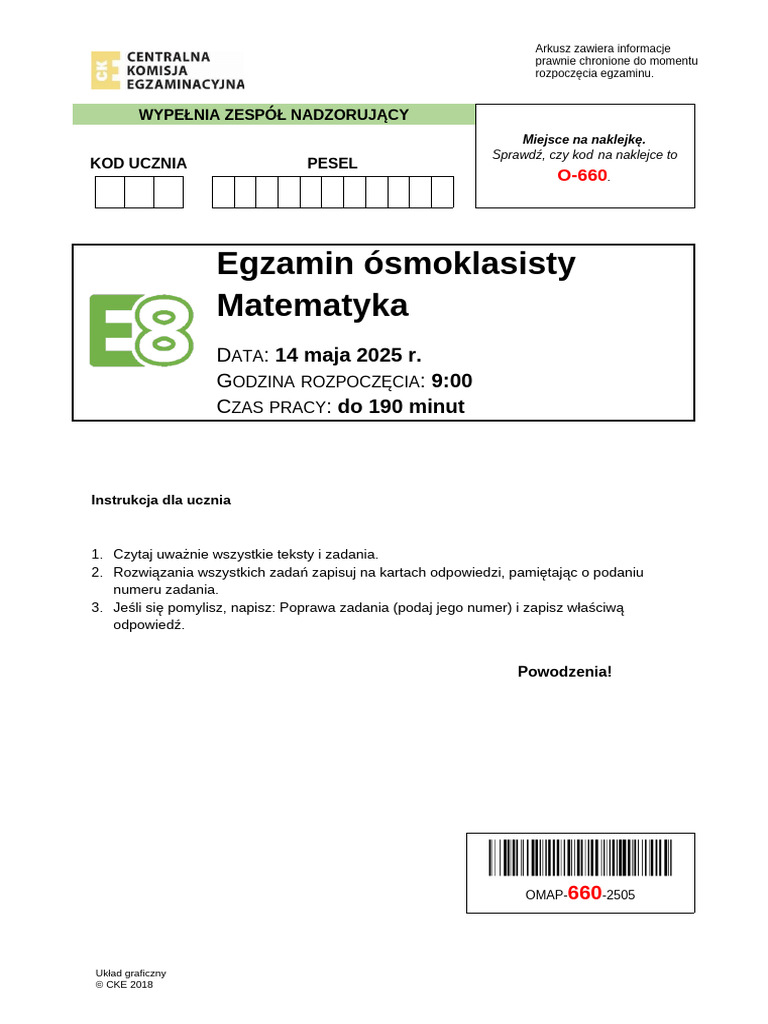 CKE CENTRALNA KOMISJA EGZAMINACYJNA

Arkusz zawiera informacje prawnie chronione do momentu rozpoczęcia egzaminu.

WYPEŁNIA ZESPÓŁ NADZORUJĄCY

KOD UCZNIA

PESEL

Miejsce na naklejkę.
Sprawdź, czy kod na naklejce to O-660.

E8

Egzamin ósmoklasisty
Matematyka

DATA: 14 maja 2025 r.
GODZINA ROZPOCZĘCIA: 9:00
CZAS PRACY: do 190 minut

Instrukcja dla ucznia

1. Czytaj uważnie wszystkie teksty i zadania.
2. Rozwiązania wszystkich zadań zapisuj na kartach odpowiedzi, pamiętając o podaniu numeru zadania.
3. Jeśli się pomylisz, napisz: Poprawa zadania (podaj jego numer) i zapisz właściwą odpowiedź.

Powodzenia!

OMAP-660-2505

Układ graficzny
© CKE 2018